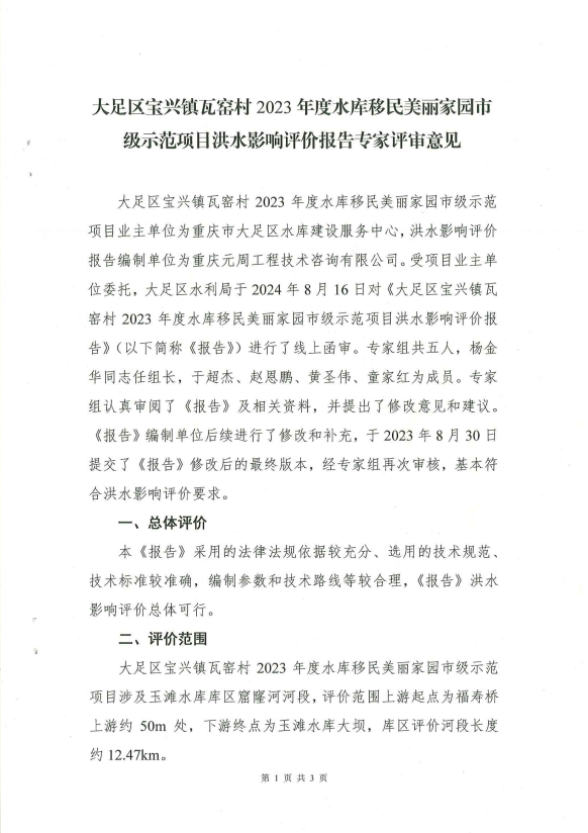 大足区宝兴镇瓦窑村 2023 年度水库移民美丽家园市级示范项目洪水影响评价报告专家评审意见

大足区宝兴镇瓦窑村 2023 年度水库移民美丽家园市级示范项目业主单位为重庆市大足区水库建设服务中心，洪水影响评价报告编制单位为重庆元周工程技术咨询有限公司。受项目业主单位委托，大足区水利局于 2024 年 8 月 16 日对《大足区宝兴镇瓦窑村 2023 年度水库移民美丽家园市级示范项目洪水影响评价报告》（以下简称《报告》）进行了线上函审。专家组共五人，杨金华同志任组长，于超杰、赵恩鹏、黄圣伟、童家红为成员。专家组认真审阅了《报告》及相关资料，并提出了修改意见和建议。《报告》编制单位后续进行了修改和补充，于 2023 年 8 月 30 日提交了《报告》修改后的最终版本，经专家组再次审核，基本符合洪水影响评价要求。

一、总体评价

本《报告》采用的法律法规依据较充分、选用的技术规范、技术标准较准确，编制参数和技术路线等较合理，《报告》洪水影响评价总体可行。

二、评价范围

大足区宝兴镇瓦窑村 2023 年度水库移民美丽家园市级示范项目涉及玉滩水库库区窟窿河河段，评价范围上游起点为福寿桥上游约 50m 处，下游终点为玉滩水库大坝，库区评价河段长度约 12.47km。

第 1 页 共 3 页